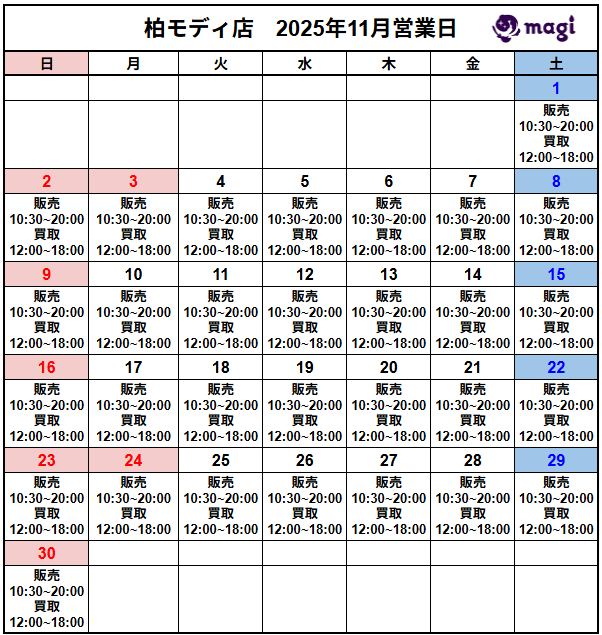 柏モディ店　2025年11月営業日

magi

| 日 | 月 | 火 | 水 | 木 | 金 | 土 |
|---|---|---|---|---|---|---|
| | | | | | | 1 |
| | | | | | | 販売 10:30~20:00 買取 12:00~18:00 |
| 2 | 3 | 4 | 5 | 6 | 7 | 8 |
| 販売 10:30~20:00 買取 12:00~18:00 | 販売 10:30~20:00 買取 12:00~18:00 | 販売 10:30~20:00 買取 12:00~18:00 | 販売 10:30~20:00 買取 12:00~18:00 | 販売 10:30~20:00 買取 12:00~18:00 | 販売 10:30~20:00 買取 12:00~18:00 | 販売 10:30~20:00 買取 12:00~18:00 |
| 9 | 10 | 11 | 12 | 13 | 14 | 15 |
| 販売 10:30~20:00 買取 12:00~18:00 | 販売 10:30~20:00 買取 12:00~18:00 | 販売 10:30~20:00 買取 12:00~18:00 | 販売 10:30~20:00 買取 12:00~18:00 | 販売 10:30~20:00 買取 12:00~18:00 | 販売 10:30~20:00 買取 12:00~18:00 | 販売 10:30~20:00 買取 12:00~18:00 |
| 16 | 17 | 18 | 19 | 20 | 21 | 22 |
| 販売 10:30~20:00 買取 12:00~18:00 | 販売 10:30~20:00 買取 12:00~18:00 | 販売 10:30~20:00 買取 12:00~18:00 | 販売 10:30~20:00 買取 12:00~18:00 | 販売 10:30~20:00 買取 12:00~18:00 | 販売 10:30~20:00 買取 12:00~18:00 | 販売 10:30~20:00 買取 12:00~18:00 |
| 23 | 24 | 25 | 26 | 27 | 28 | 29 |
| 販売 10:30~20:00 買取 12:00~18:00 | 販売 10:30~20:00 買取 12:00~18:00 | 販売 10:30~20:00 買取 12:00~18:00 | 販売 10:30~20:00 買取 12:00~18:00 | 販売 10:30~20:00 買取 12:00~18:00 | 販売 10:30~20:00 買取 12:00~18:00 | 販売 10:30~20:00 買取 12:00~18:00 |
| 30 | | | | | | |
| 販売 10:30~20:00 買取 12:00~18:00 | | | | | | |